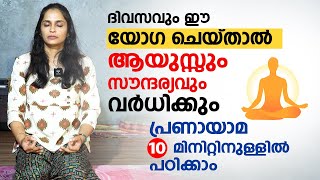 ദിവസവും ഈ
യോഗ ചെയ്താൽ
ആയുസ്സും
സൗന്ദര്യവും
വർധിക്കും

പ്രണായാമ
10 മിനിറ്റിനുള്ളിൽ
പഠിക്കാം